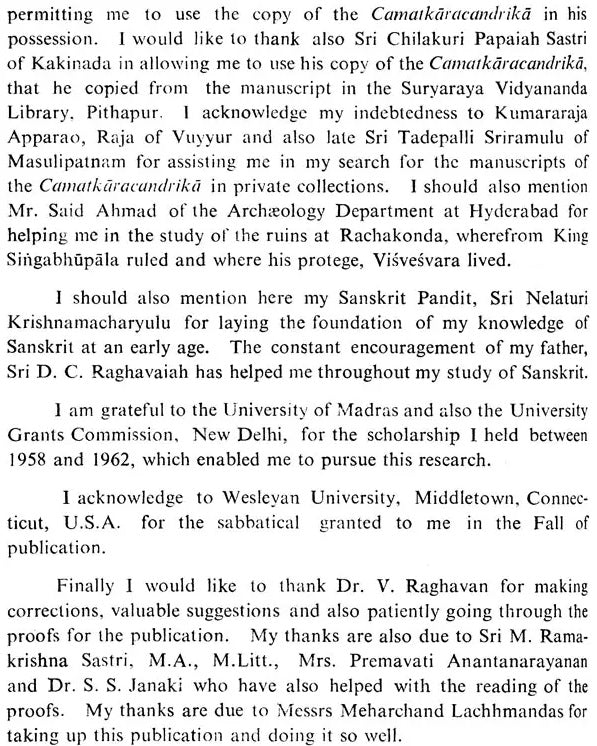 permitting me to use the copy of the Camatkāracandrikā in his possession. I would like to thank also Sri Chilakuri Papaiah Sastri of Kakinada in allowing me to use his copy of the Camatkāracandrikā, that he copied from the manuscript in the Suryaraya Vidyananda Library, Pithapur. I acknowledge my indebtedness to Kumararaja Apparao, Raja of Vuyyur and also late Sri Tadepalli Sriramulu of Masulipatnam for assisting me in my search for the manuscripts of the Camatkāracandrikā in private collections. I should also mention Mr. Said Ahmad of the Archæology Department at Hyderabad for helping me in the study of the ruins at Rachakonda, wherefrom King Siṅgabhūpāla ruled and where his protege, Viśveśvara lived.

I should also mention here my Sanskrit Pandit, Sri Nelaturi Krishnamacharyulu for laying the foundation of my knowledge of Sanskrit at an early age. The constant encouragement of my father, Sri D. C. Raghavaiah has helped me throughout my study of Sanskrit.

I am grateful to the University of Madras and also the University Grants Commission, New Delhi, for the scholarship I held between 1958 and 1962, which enabled me to pursue this research.

I acknowledge to Wesleyan University, Middletown, Connecticut, U.S.A. for the sabbatical granted to me in the Fall of publication.

Finally I would like to thank Dr. V. Raghavan for making corrections, valuable suggestions and also patiently going through the proofs for the publication. My thanks are also due to Sri M. Ramakrishna Sastri, M.A., M.Litt., Mrs. Premavati Anantanarayanan and Dr. S. S. Janaki who have also helped with the reading of the proofs. My thanks are due to Messrs Meharchand Lachhmandas for taking up this publication and doing it so well.